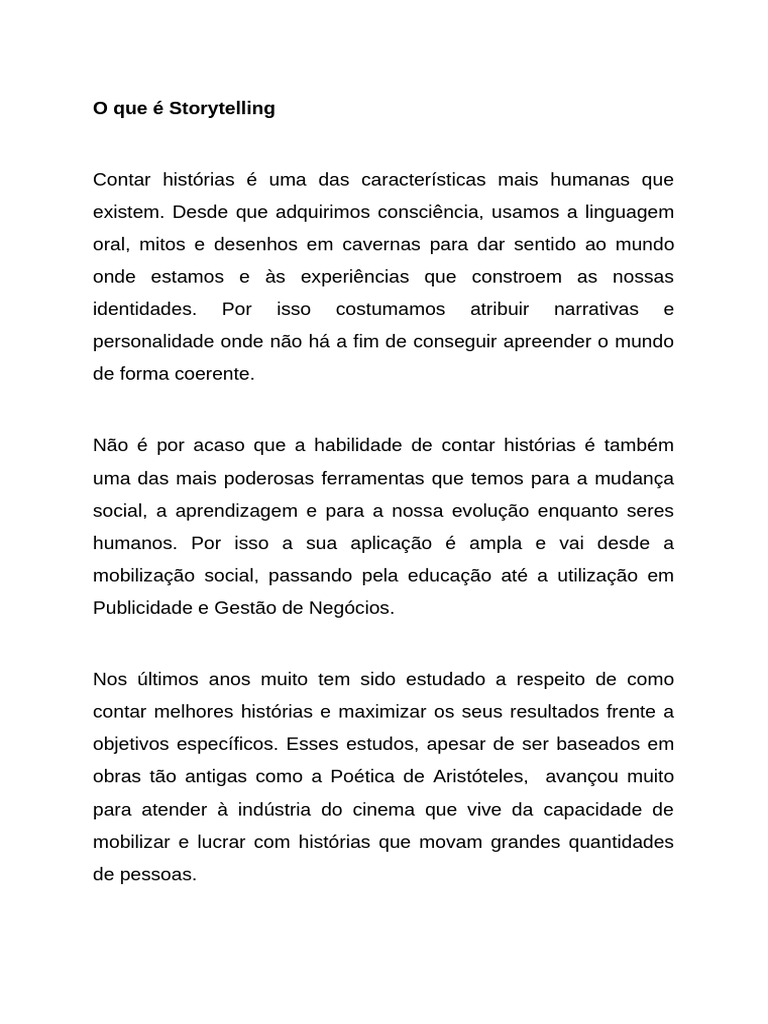 O que é Storytelling

Contar histórias é uma das características mais humanas que existem. Desde que adquirimos consciência, usamos a linguagem oral, mitos e desenhos em cavernas para dar sentido ao mundo onde estamos e às experiências que constroem as nossas identidades. Por isso costumamos atribuir narrativas e personalidade onde não há a fim de conseguir apreender o mundo de forma coerente.

Não é por acaso que a habilidade de contar histórias é também uma das mais poderosas ferramentas que temos para a mudança social, a aprendizagem e para a nossa evolução enquanto seres humanos. Por isso a sua aplicação é ampla e vai desde a mobilização social, passando pela educação até a utilização em Publicidade e Gestão de Negócios.

Nos últimos anos muito tem sido estudado a respeito de como contar melhores histórias e maximizar os seus resultados frente a objetivos específicos. Esses estudos, apesar de ser baseados em obras tão antigas como a Poética de Aristóteles, avançou muito para atender à indústria do cinema que vive da capacidade de mobilizar e lucrar com histórias que movam grandes quantidades de pessoas.